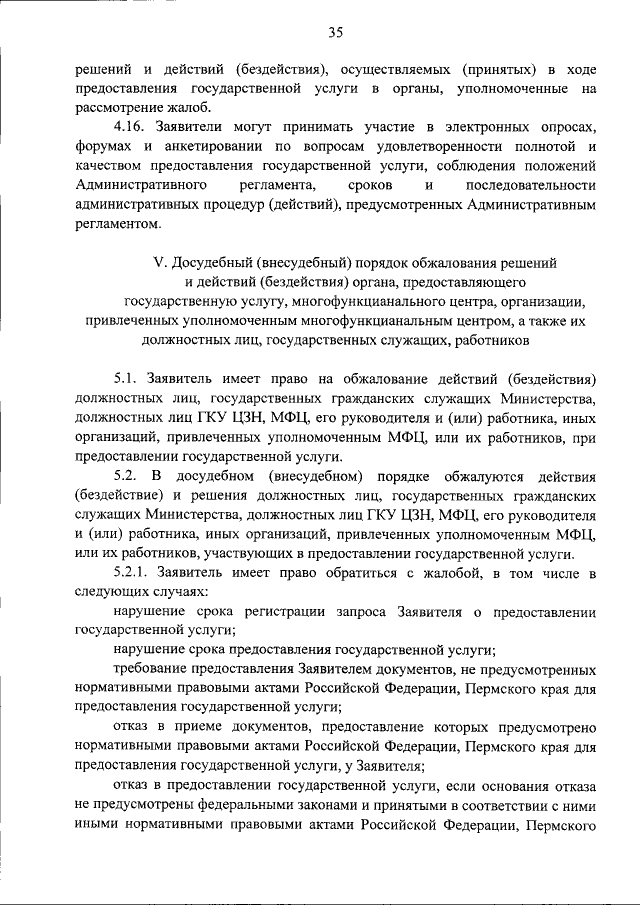 35

решений и действий (бездействия), осуществляемых (принятых) в ходе предоставления государственной услуги в органы, уполномоченные на рассмотрение жалоб.

4.16. Заявители могут принимать участие в электронных опросах, форумах и анкетировании по вопросам удовлетворенности полнотой и качеством предоставления государственной услуги, соблюдения положений Административного регламента, сроков и последовательности административных процедур (действий), предусмотренных Административным регламентом.

V. Досудебный (внесудебный) порядок обжалования решений и действий (бездействия) органа, предоставляющего государственную услугу, многофункцианального центра, организации, привлеченных уполномоченным многофункцианальным центром, а также их должностных лиц, государственных служащих, работников

5.1. Заявитель имеет право на обжалование действий (бездействия) должностных лиц, государственных гражданских служащих Министерства, должностных лиц ГКУ ЦЗН, МФЦ, его руководителя и (или) работника, иных организаций, привлеченных уполномоченным МФЦ, или их работников, при предоставлении государственной услуги.

5.2. В досудебном (внесудебном) порядке обжалуются действия (бездействие) и решения должностных лиц, государственных гражданских служащих Министерства, должностных лиц ГКУ ЦЗН, МФЦ, его руководителя и (или) работника, иных организаций, привлеченных уполномоченным МФЦ, или их работников, участвующих в предоставлении государственной услуги.

5.2.1. Заявитель имеет право обратиться с жалобой, в том числе в следующих случаях:

нарушение срока регистрации запроса Заявителя о предоставлении государственной услуги;

нарушение срока предоставления государственной услуги;

требование предоставления Заявителем документов, не предусмотренных нормативными правовыми актами Российской Федерации, Пермского края для предоставления государственной услуги;

отказ в приеме документов, предоставление которых предусмотрено нормативными правовыми актами Российской Федерации, Пермского края для предоставления государственной услуги, у Заявителя;

отказ в предоставлении государственной услуги, если основания отказа не предусмотрены федеральными законами и принятыми в соответствии с ними иными нормативными правовыми актами Российской Федерации, Пермского